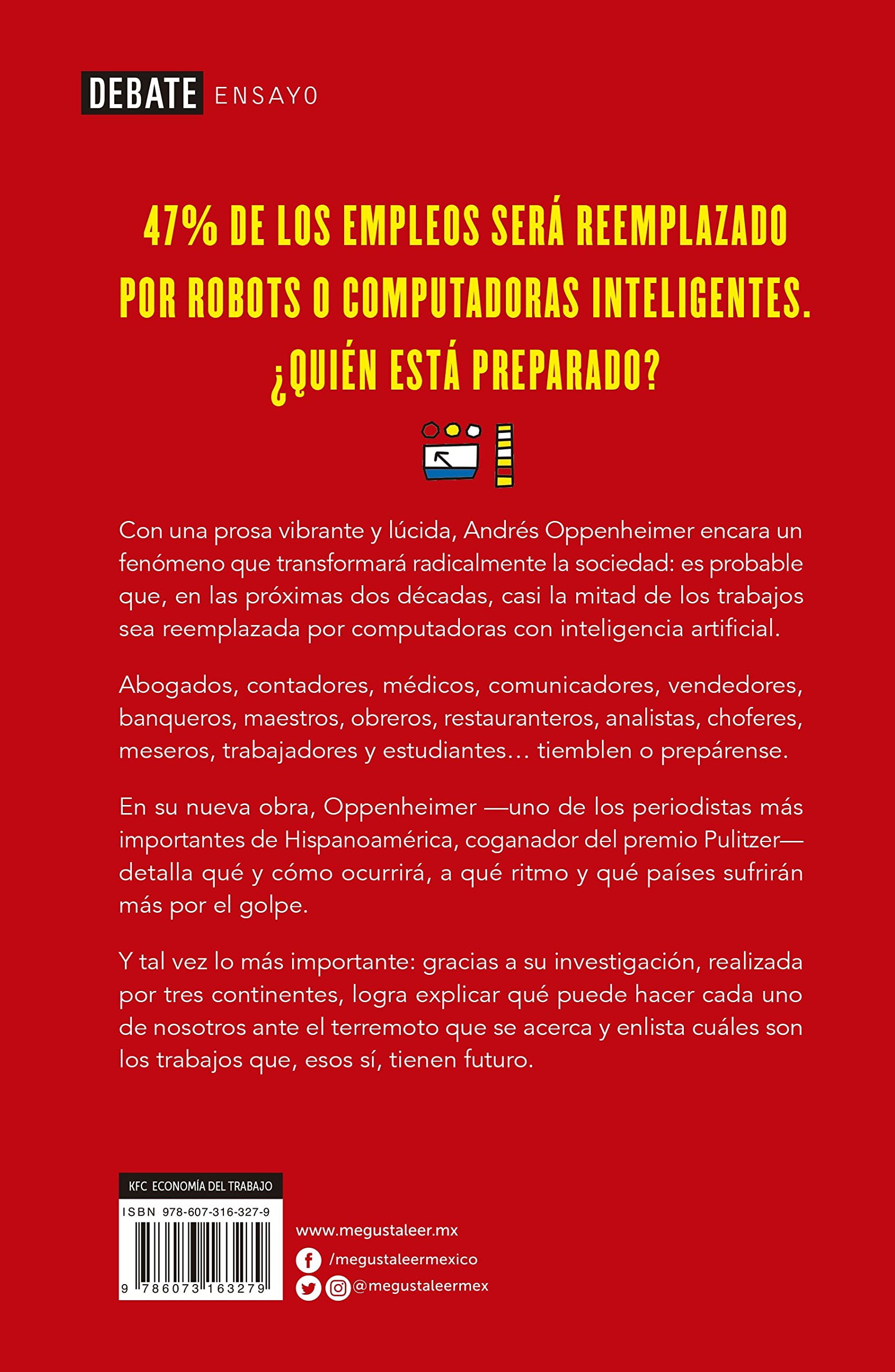 DEBATE ENSAYO

47% DE LOS EMPLEOS SERÁ REEMPLAZADO POR ROBOTS O COMPUTADORAS INTELIGENTES. ¿QUIÉN ESTÁ PREPARADO?

Con una prosa vibrante y lúcida, Andrés Oppenheimer encara un fenómeno que transformará radicalmente la sociedad: es probable que, en las próximas dos décadas, casi la mitad de los trabajos sea reemplazada por computadoras con inteligencia artificial.

Abogados, contadores, médicos, comunicadores, vendedores, banqueros, maestros, obreros, restauranteros, analistas, choferes, meseros, trabajadores y estudiantes… tiemblen o prepárense.

En su nueva obra, Oppenheimer —uno de los periodistas más importantes de Hispanoamérica, coganador del premio Pulitzer— detalla qué y cómo ocurrirá, a qué ritmo y qué países sufrirán más por el golpe.

Y tal vez lo más importante: gracias a su investigación, realizada por tres continentes, logra explicar qué puede hacer cada uno de nosotros ante el terremoto que se acerca y enlista cuáles son los trabajos que, esos sí, tienen futuro.

KFC ECONOMÍA DEL TRABAJO
ISBN 978-607-316-327-9
9 786073 163279

www.megustaleer.mx
/megustaleermexico
@megustaleermex